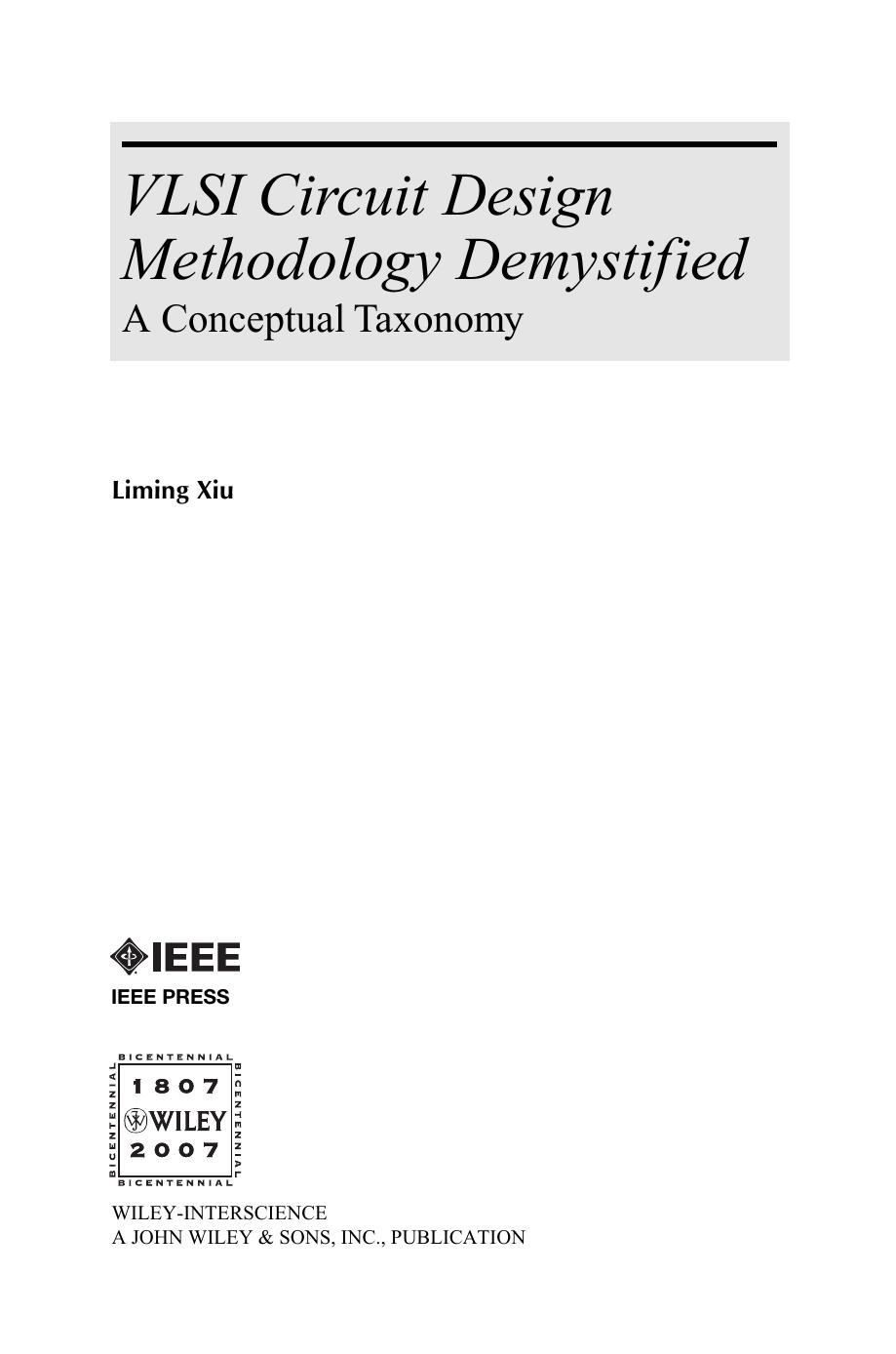 VLSI Circuit Design Methodology Demystified
A Conceptual Taxonomy

Liming Xiu

IEEE
IEEE PRESS

BICENTENNIAL
BICENTENNIAL
1807
WILEY
2007
BICENTENNIAL
BICENTENNIAL

WILEY-INTERSCIENCE
A JOHN WILEY & SONS, INC., PUBLICATION